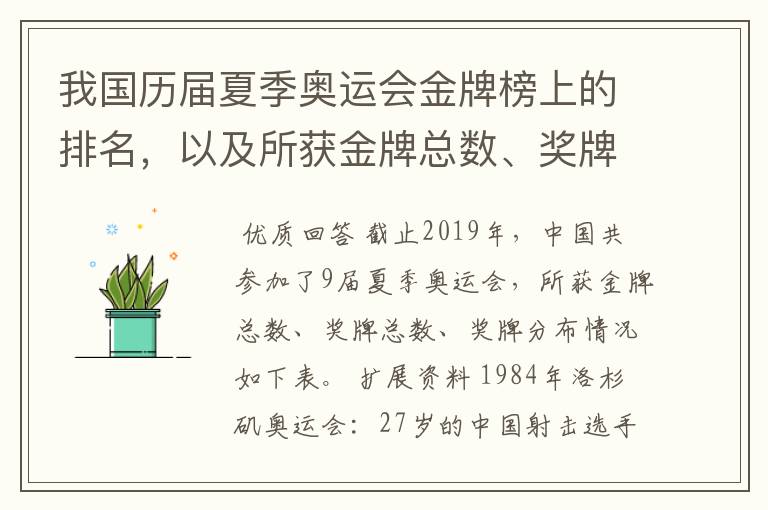 我国历届夏季奥运会金牌榜上的排名，以及所获金牌总数、奖牌

优质回答 截止2019年，中国共参加了9届夏季奥运会，所获金牌总数、奖牌总数、奖牌分布情况如下表。 扩展资料 1984年洛杉矶奥运会：27岁的中国射击选手